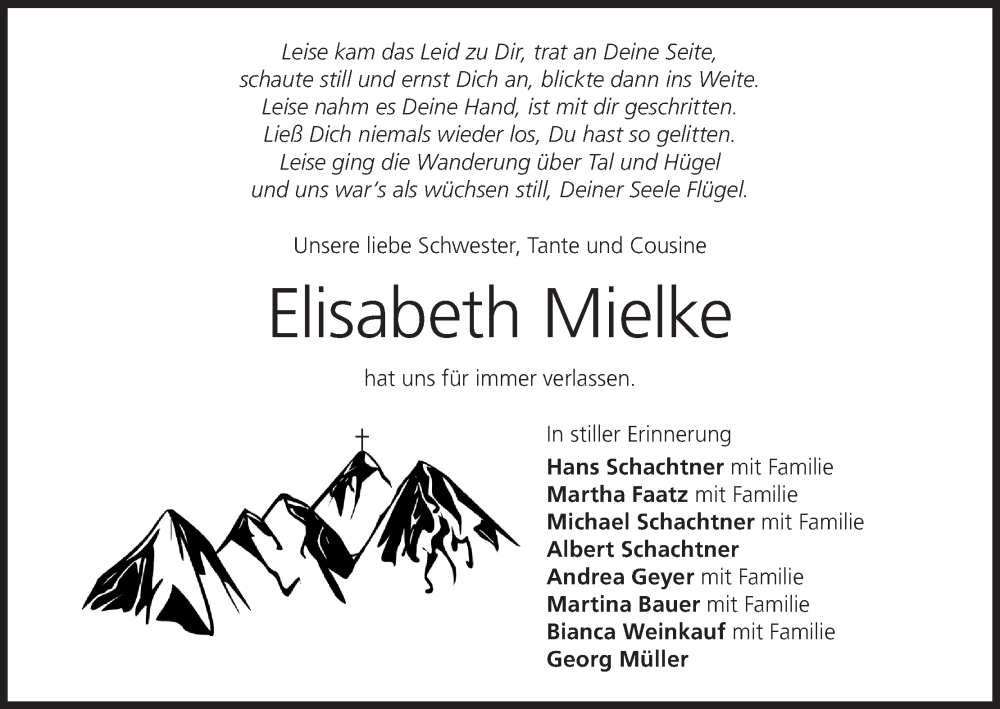 Leise kam das Leid zu Dir, trat an Deine Seite,
schaute still und ernst Dich an, blickte dann ins Weite.
Leise nahm es Deine Hand, ist mit dir geschritten.
Ließ Dich niemals wieder los, Du hast so gelitten.
Leise ging die Wanderung über Tal und Hügel
und uns war's als wüchsen still, Deiner Seele Flügel.

Unsere liebe Schwester, Tante und Cousine

Elisabeth Mielke

hat uns für immer verlassen.

In stiller Erinnerung
Hans Schachtner mit Familie
Martha Faatz mit Familie
Michael Schachtner mit Familie
Albert Schachtner
Andrea Geyer mit Familie
Martina Bauer mit Familie
Bianca Weinkauf mit Familie
Georg Müller